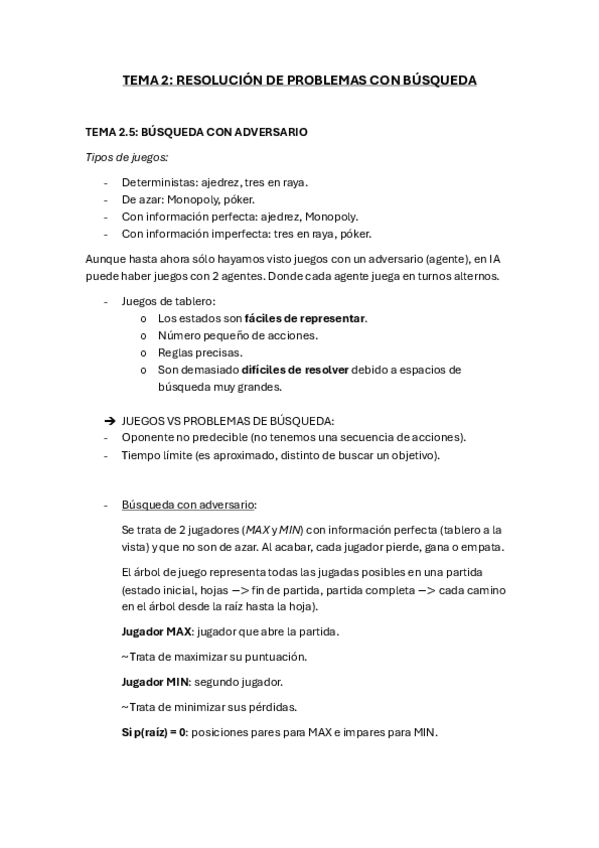 TEMA 2: RESOLUCIÓN DE PROBLEMAS CON BÚSQUEDA

TEMA 2.5: BÚSQUEDA CON ADVERSARIO

Tipos de juegos:

- Deterministas: ajedrez, tres en raya.
- De azar: Monopoly, póker.
- Con información perfecta: ajedrez, Monopoly.
- Con información imperfecta: tres en raya, póker.

Aunque hasta ahora sólo hayamos visto juegos con un adversario (agente), en IA puede haber juegos con 2 agentes. Donde cada agente juega en turnos alternos.

- Juegos de tablero:
  o Los estados son fáciles de representar.
  o Número pequeño de acciones.
  o Reglas precisas.
  o Son demasiado difíciles de resolver debido a espacios de búsqueda muy grandes.

➔ JUEGOS VS PROBLEMAS DE BÚSQUEDA:
- Oponente no predecible (no tenemos una secuencia de acciones).
- Tiempo límite (es aproximado, distinto de buscar un objetivo).

- Búsqueda con adversario:

Se trata de 2 jugadores (MAX y MIN) con información perfecta (tablero a la vista) y que no son de azar. Al acabar, cada jugador pierde, gana o empata.

El árbol de juego representa todas las jugadas posibles en una partida (estado inicial, hojas —> fin de partida, partida completa —> cada camino en el árbol desde la raíz hasta la hoja).

Jugador MAX: jugador que abre la partida.

~Trata de maximizar su puntuación.

Jugador MIN: segundo jugador.

~Trata de minimizar sus pérdidas.

Si p(raíz) = 0: posiciones pares para MAX e impares para MIN.